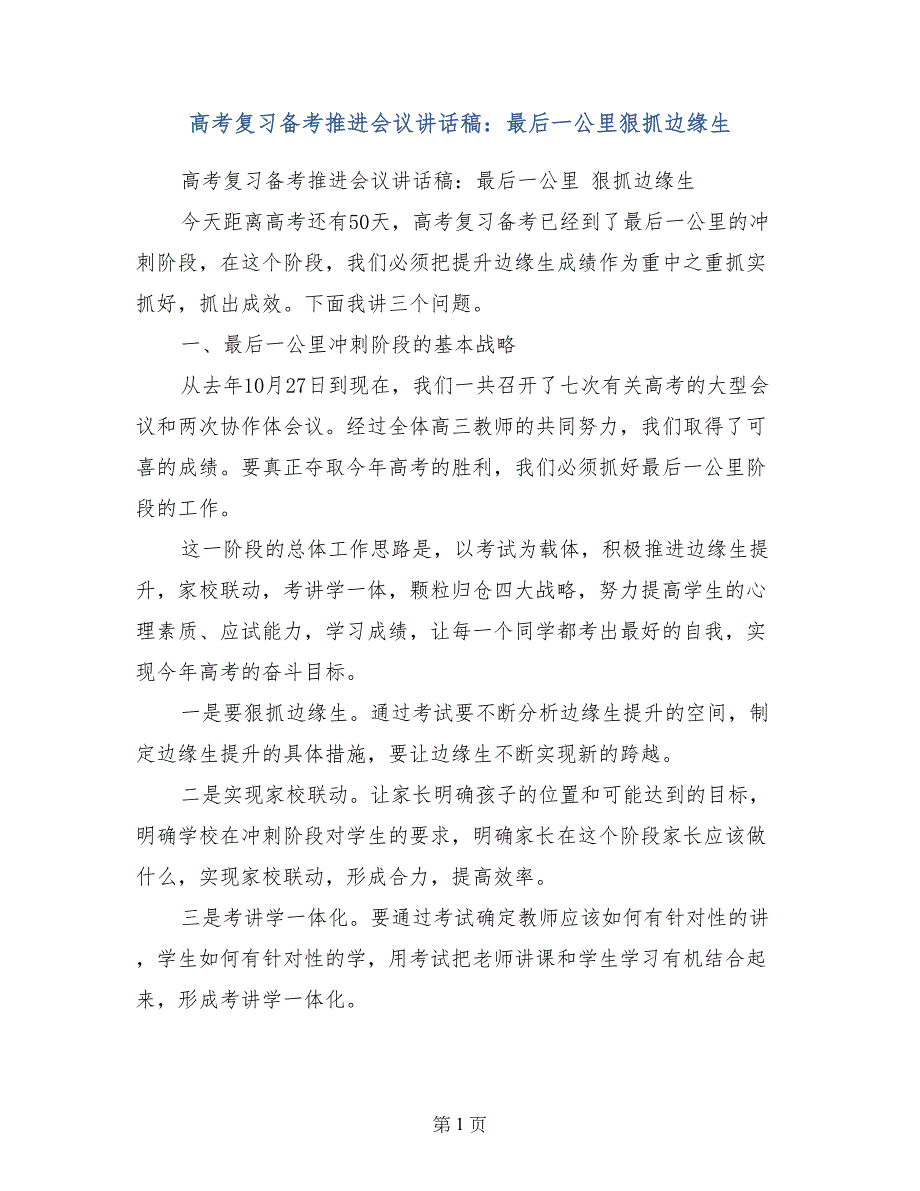 高考复习备考推进会议讲话稿：最后一公里狠抓边缘生

高考复习备考推进会议讲话稿：最后一公里 狠抓边缘生

今天距离高考还有50天，高考复习备考已经到了最后一公里的冲刺阶段，在这个阶段，我们必须把提升边缘生成绩作为重中之重抓实抓好，抓出成效。下面我讲三个问题。

一、最后一公里冲刺阶段的基本战略

从去年10月27日到现在，我们一共召开了七次有关高考的大型会议和两次协作体会议。经过全体高三教师的共同努力，我们取得了可喜的成绩。要真正夺取今年高考的胜利，我们必须抓好最后一公里阶段的工作。

这一阶段的总体工作思路是，以考试为载体，积极推进边缘生提升，家校联动，考讲学一体，颗粒归仓四大战略，努力提高学生的心理素质、应试能力，学习成绩，让每一个同学都考出最好的自我，实现今年高考的奋斗目标。

一是要狠抓边缘生。通过考试要不断分析边缘生提升的空间，制定边缘生提升的具体措施，要让边缘生不断实现新的跨越。

二是实现家校联动。让家长明确孩子的位置和可能达到的目标，明确学校在冲刺阶段对学生的要求，明确家长在这个阶段家长应该做什么，实现家校联动，形成合力，提高效率。

三是考讲学一体化。要通过考试确定教师应该如何有针对性的讲，学生如何有针对性的学，用考试把老师讲课和学生学习有机结合起来，形成考讲学一体化。

第 1 页